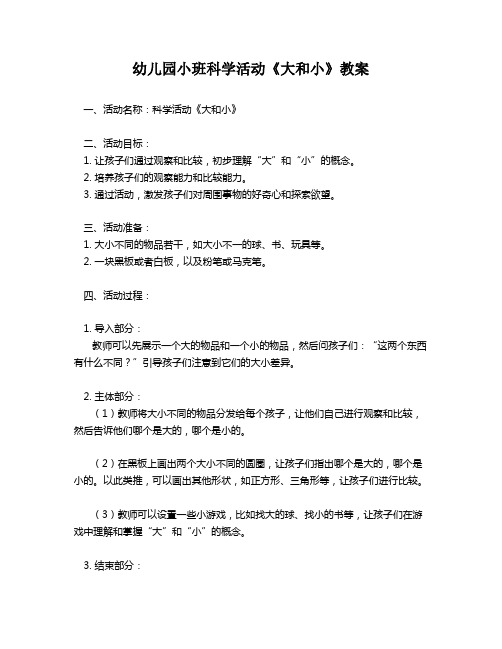 幼儿园小班科学活动《大和小》教案

一、活动名称：科学活动《大和小》

二、活动目标：
1. 让孩子们通过观察和比较，初步理解“大”和“小”的概念。
2. 培养孩子们的观察能力和比较能力。
3. 通过活动，激发孩子们对周围事物的好奇心和探索欲望。

三、活动准备：
1. 大小不同的物品若干，如大小不一的球、书、玩具等。
2. 一块黑板或者白板，以及粉笔或马克笔。

四、活动过程：

1. 导入部分：
教师可以先展示一个大的物品和一个小的物品，然后问孩子们：“这两个东西有什么不同？”引导孩子们注意到它们的大小差异。

2. 主体部分：
（1）教师将大小不同的物品分发给每个孩子，让他们自己进行观察和比较，然后告诉他们哪个是大的，哪个是小的。

（2）在黑板上画出两个大小不同的圆圈，让孩子们指出哪个是大的，哪个是小的。以此类推，可以画出其他形状，如正方形、三角形等，让孩子们进行比较。

（3）教师可以设置一些小游戏，比如找大的球、找小的书等，让孩子们在游戏中理解和掌握“大”和“小”的概念。

3. 结束部分：